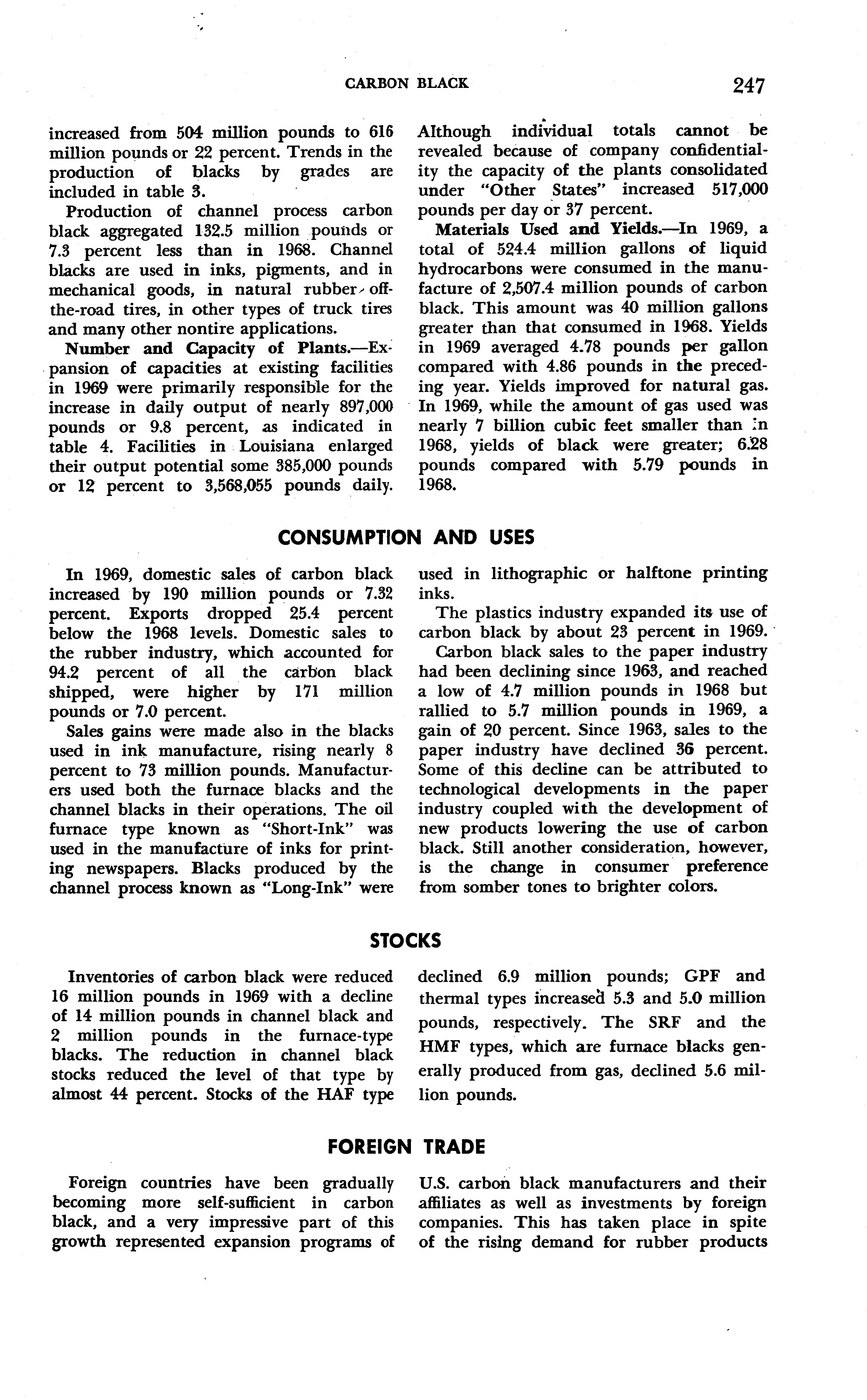 CARBON BLACK 247

increased from 504 million pounds to 616 million pounds or 22 percent. Trends in the production of blacks by grades are included in table 3.

Production of channel process carbon black aggregated 132.5 million pounds or 7.3 percent less than in 1968. Channel blacks are used in inks, pigments, and in mechanical goods, in natural rubber off-the-road tires, in other types of truck tires and many other nontire applications.

Number and Capacity of Plants.—Expansion of capacities at existing facilities in 1969 were primarily responsible for the increase in daily output of nearly 897,000 pounds or 9.8 percent, as indicated in table 4. Facilities in Louisiana enlarged their output potential some 385,000 pounds or 12 percent to 3,568,055 pounds daily. Although individual totals cannot be revealed because of company confidentiality the capacity of the plants consolidated under "Other States" increased 517,000 pounds per day or 37 percent.

Materials Used and Yields.—In 1969, a total of 524.4 million gallons of liquid hydrocarbons were consumed in the manufacture of 2,507.4 million pounds of carbon black. This amount was 40 million gallons greater than that consumed in 1968. Yields in 1969 averaged 4.78 pounds per gallon compared with 4.86 pounds in the preceding year. Yields improved for natural gas. In 1969, while the amount of gas used was nearly 7 billion cubic feet smaller than in 1968, yields of black were greater; 6.28 pounds compared with 5.79 pounds in 1968.

CONSUMPTION AND USES

In 1969, domestic sales of carbon black increased by 190 million pounds or 7.32 percent. Exports dropped 25.4 percent below the 1968 levels. Domestic sales to the rubber industry, which accounted for 94.2 percent of all the carbon black shipped, were higher by 171 million pounds or 7.0 percent.

Sales gains were made also in the blacks used in ink manufacture, rising nearly 8 percent to 73 million pounds. Manufacturers used both the furnace blacks and the channel blacks in their operations. The oil furnace type known as "Short-Ink" was used in the manufacture of inks for printing newspapers. Blacks produced by the channel process known as "Long-Ink" were used in lithographic or halftone printing inks.

The plastics industry expanded its use of carbon black by about 23 percent in 1969.

Carbon black sales to the paper industry had been declining since 1963, and reached a low of 4.7 million pounds in 1968 but rallied to 5.7 million pounds in 1969, a gain of 20 percent. Since 1963, sales to the paper industry have declined 36 percent. Some of this decline can be attributed to technological developments in the paper industry coupled with the development of new products lowering the use of carbon black. Still another consideration, however, is the change in consumer preference from somber tones to brighter colors.

STOCKS

Inventories of carbon black were reduced 16 million pounds in 1969 with a decline of 14 million pounds in channel black and 2 million pounds in the furnace-type blacks. The reduction in channel black stocks reduced the level of that type by almost 44 percent. Stocks of the HAF type declined 6.9 million pounds; GPF and thermal types increased 5.3 and 5.0 million pounds, respectively. The SRF and the HMF types, which are furnace blacks generally produced from gas, declined 5.6 million pounds.

FOREIGN TRADE

Foreign countries have been gradually becoming more self-sufficient in carbon black, and a very impressive part of this growth represented expansion programs of U.S. carbon black manufacturers and their affiliates as well as investments by foreign companies. This has taken place in spite of the rising demand for rubber products